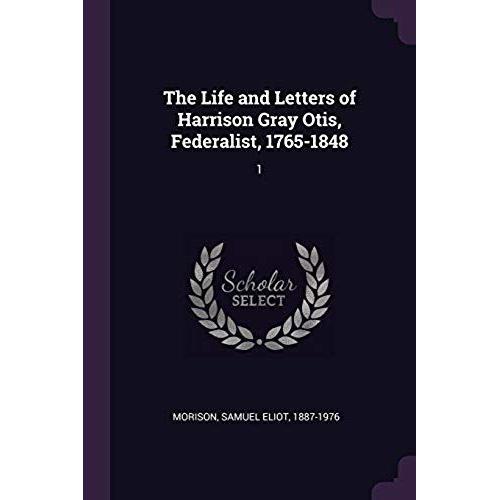 The Life and Letters of Harrison Gray Otis, Federalist, 1765-1848

1

Scholar SELECT

MORISON, SAMUEL ELIOT, 1887-1976